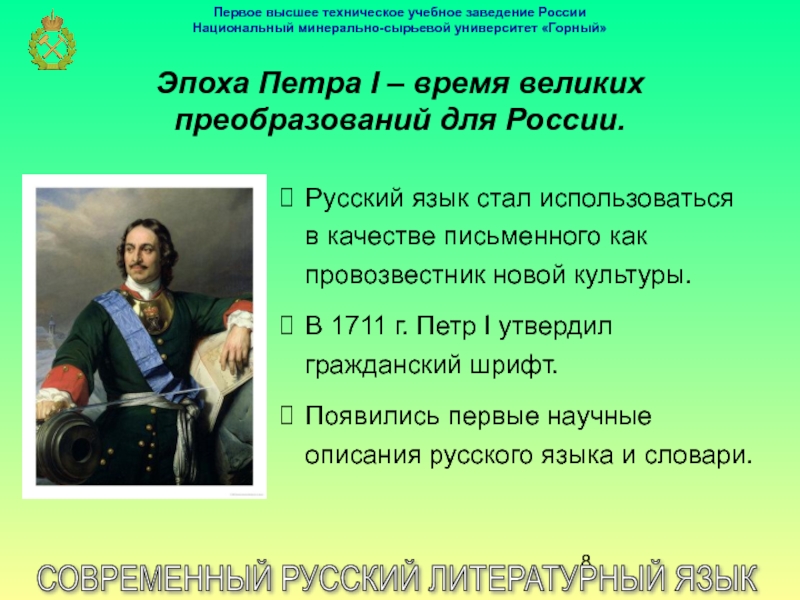 Первое высшее техническое учебное заведение России
Национальный минерально-сырьевой университет «Горный»

Эпоха Петра I – время великих преобразований для России.

Русский язык стал использоваться в качестве письменного как провозвестник новой культуры.

В 1711 г. Петр I утвердил гражданский шрифт.

Появились первые научные описания русского языка и словари.

8

СОВРЕМЕННЫЙ РУССКИЙ ЛИТЕРАТУРНЫЙ ЯЗЫК